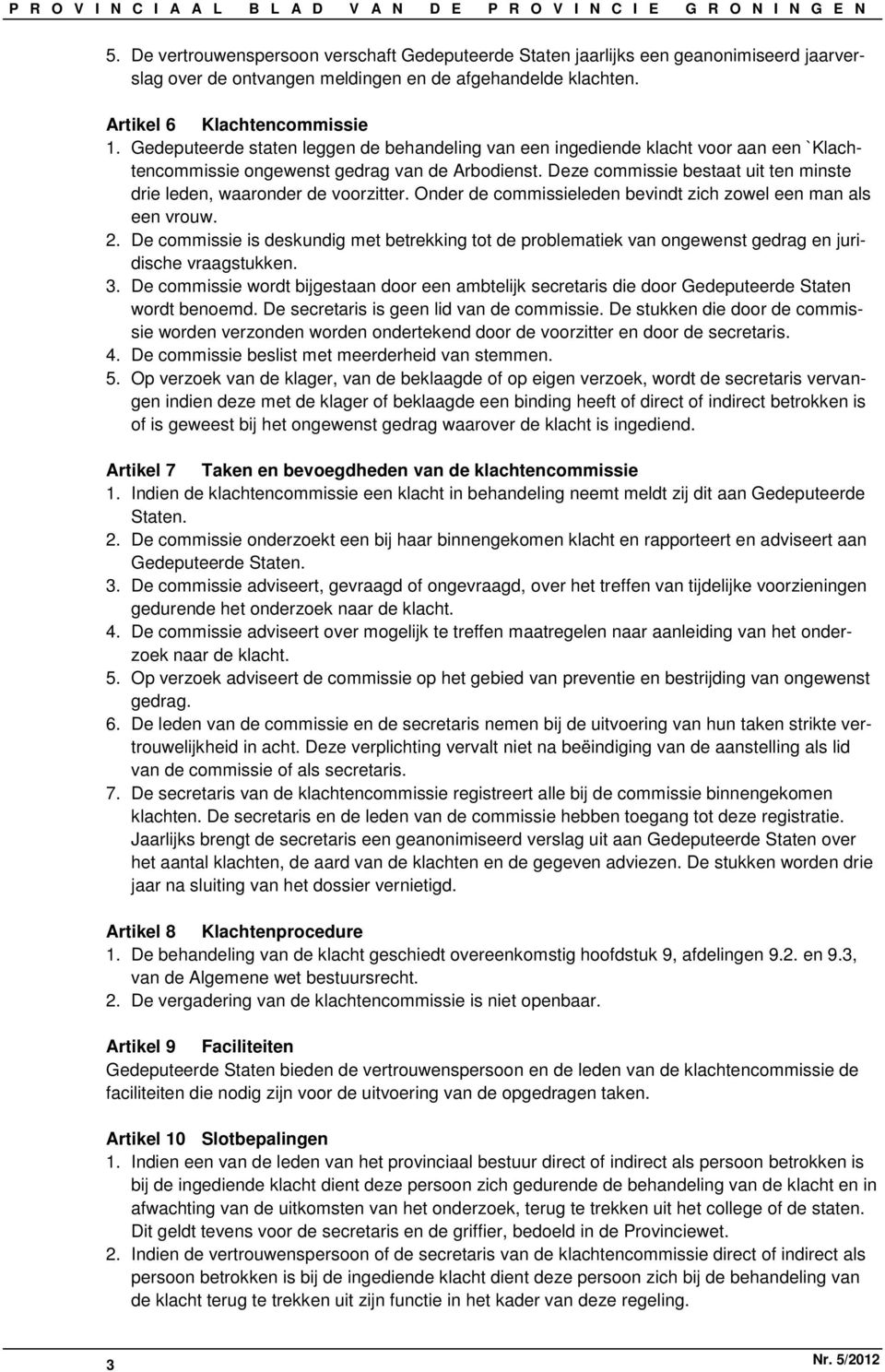 PROVINCIAAL BLAD VAN DE PROVINCIE GRONINGEN

5. De vertrouwenspersoon verschaft Gedeputeerde Staten jaarlijks een geanonimiseerd jaarverslag over de ontvangen meldingen en de afgehandelde klachten.

Artikel 6 Klachtencommissie
1. Gedeputeerde staten leggen de behandeling van een ingediende klacht voor aan een `Klachtencommissie ongewenst gedrag van de Arbodienst. Deze commissie bestaat uit ten minste drie leden, waaronder de voorzitter. Onder de commissieleden bevindt zich zowel een man als een vrouw.
2. De commissie is deskundig met betrekking tot de problematiek van ongewenst gedrag en juridische vraagstukken.
3. De commissie wordt bijgestaan door een ambtelijk secretaris die door Gedeputeerde Staten wordt benoemd. De secretaris is geen lid van de commissie. De stukken die door de commissie worden verzonden worden ondertekend door de voorzitter en door de secretaris.
4. De commissie beslist met meerderheid van stemmen.
5. Op verzoek van de klager, van de beklaagde of op eigen verzoek, wordt de secretaris vervangen indien deze met de klager of beklaagde een binding heeft of direct of indirect betrokken is of is geweest bij het ongewenst gedrag waarover de klacht is ingediend.

Artikel 7 Taken en bevoegdheden van de klachtencommissie
1. Indien de klachtencommissie een klacht in behandeling neemt meldt zij dit aan Gedeputeerde Staten.
2. De commissie onderzoekt een bij haar binnengekomen klacht en rapporteert en adviseert aan Gedeputeerde Staten.
3. De commissie adviseert, gevraagd of ongevraagd, over het treffen van tijdelijke voorzieningen gedurende het onderzoek naar de klacht.
4. De commissie adviseert over mogelijk te treffen maatregelen naar aanleiding van het onderzoek naar de klacht.
5. Op verzoek adviseert de commissie op het gebied van preventie en bestrijding van ongewenst gedrag.
6. De leden van de commissie en de secretaris nemen bij de uitvoering van hun taken strikte vertrouwelijkheid in acht. Deze verplichting vervalt niet na beëindiging van de aanstelling als lid van de commissie of als secretaris.
7. De secretaris van de klachtencommissie registreert alle bij de commissie binnengekomen klachten. De secretaris en de leden van de commissie hebben toegang tot deze registratie. Jaarlijks brengt de secretaris een geanonimiseerd verslag uit aan Gedeputeerde Staten over het aantal klachten, de aard van de klachten en de gegeven adviezen. De stukken worden drie jaar na sluiting van het dossier vernietigd.

Artikel 8 Klachtenprocedure
1. De behandeling van de klacht geschiedt overeenkomstig hoofdstuk 9, afdelingen 9.2. en 9.3, van de Algemene wet bestuursrecht.
2. De vergadering van de klachtencommissie is niet openbaar.

Artikel 9 Faciliteiten
Gedeputeerde Staten bieden de vertrouwenspersoon en de leden van de klachtencommissie de faciliteiten die nodig zijn voor de uitvoering van de opgedragen taken.

Artikel 10 Slotbepalingen
1. Indien een van de leden van het provinciaal bestuur direct of indirect als persoon betrokken is bij de ingediende klacht dient deze persoon zich gedurende de behandeling van de klacht en in afwachting van de uitkomsten van het onderzoek, terug te trekken uit het college of de staten. Dit geldt tevens voor de secretaris en de griffier, bedoeld in de Provinciewet.
2. Indien de vertrouwenspersoon of de secretaris van de klachtencommissie direct of indirect als persoon betrokken is bij de ingediende klacht dient deze persoon zich bij de behandeling van de klacht terug te trekken uit zijn functie in het kader van deze regeling.

3

Nr. 5/2012